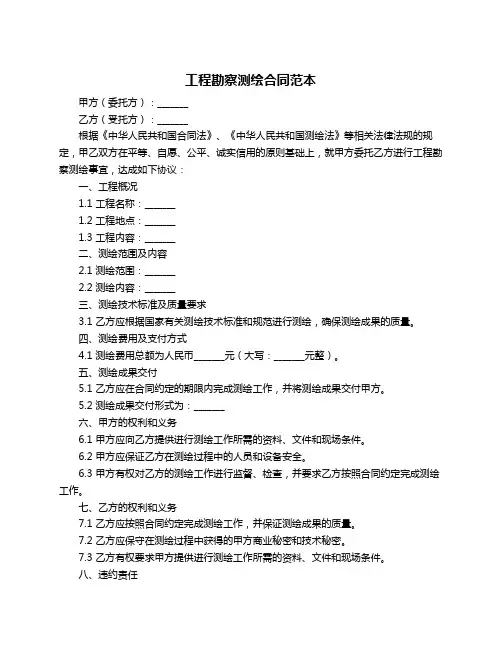 工程勘察测绘合同范本

甲方（委托方）：______

乙方（受托方）：______

根据《中华人民共和国合同法》、《中华人民共和国测绘法》等相关法律法规的规定，甲乙双方在平等、自愿、公平、诚实信用的原则基础上，就甲方委托乙方进行工程勘察测绘事宜，达成如下协议：

一、工程概况

1.1 工程名称：______

1.2 工程地点：______

1.3 工程内容：______

二、测绘范围及内容

2.1 测绘范围：______

2.2 测绘内容：______

三、测绘技术标准及质量要求

3.1 乙方应根据国家有关测绘技术标准和规范进行测绘，确保测绘成果的质量。

四、测绘费用及支付方式

4.1 测绘费用总额为人民币______元（大写：______元整）。

五、测绘成果交付

5.1 乙方应在合同约定的期限内完成测绘工作，并将测绘成果交付甲方。

5.2 测绘成果交付形式为：______

六、甲方的权利和义务

6.1 甲方应向乙方提供进行测绘工作所需的资料、文件和现场条件。

6.2 甲方应保证乙方在测绘过程中的人员和设备安全。

6.3 甲方有权对乙方的测绘工作进行监督、检查，并要求乙方按照合同约定完成测绘工作。

七、乙方的权利和义务

7.1 乙方应按照合同约定完成测绘工作，并保证测绘成果的质量。

7.2 乙方应保守在测绘过程中获得的甲方商业秘密和技术秘密。

7.3 乙方有权要求甲方提供进行测绘工作所需的资料、文件和现场条件。

八、违约责任